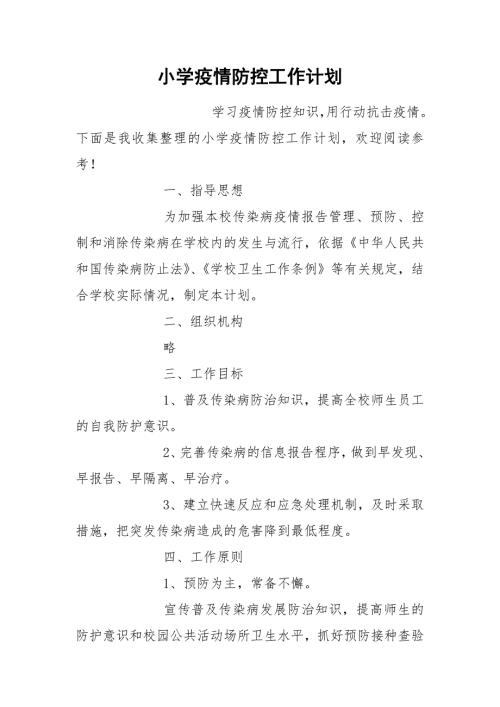 小学疫情防控工作计划

学习疫情防控知识,用行动抗击疫情。下面是我收集整理的小学疫情防控工作计划，欢迎阅读参考！

一、指导思想

为加强本校传染病疫情报告管理、预防、控制和消除传染病在学校内的发生与流行，依据《中华人民共和国传染病防止法》、《学校卫生工作条例》等有关规定，结合学校实际情况，制定本计划。

二、组织机构

略

三、工作目标

1、普及传染病防治知识，提高全校师生员工的自我防护意识。

2、完善传染病的信息报告程序，做到早发现、早报告、早隔离、早治疗。

3、建立快速反应和应急处理机制，及时采取措施，把突发传染病造成的危害降到最低程度。

四、工作原则

1、预防为主，常备不懈。

宣传普及传染病发展防治知识，提高师生的防护意识和校园公共活动场所卫生水平，抓好预防接种查验